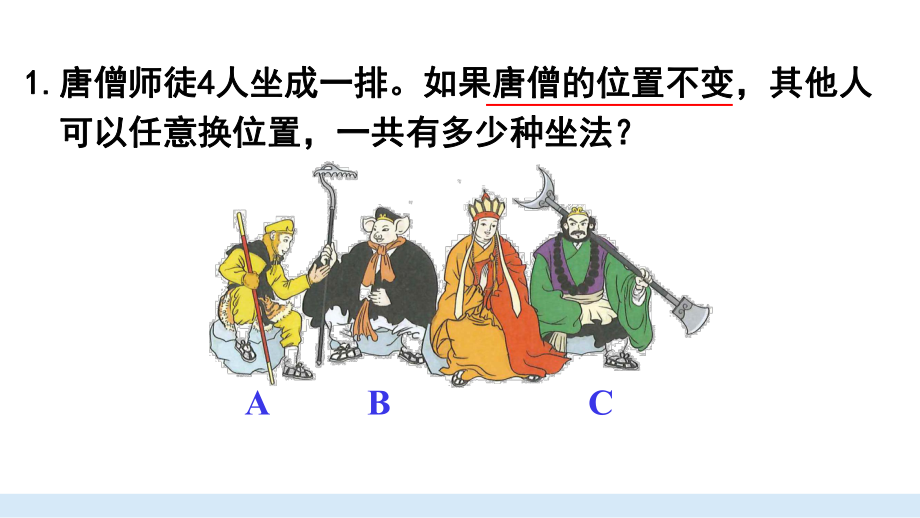 1. 唐僧师徒4人坐成一排。如果唐僧的位置不变，其他人可以任意换位置，一共有多少种坐法？

A B C